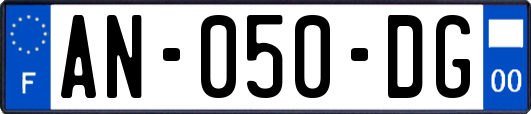 F

AN-050-DG

00